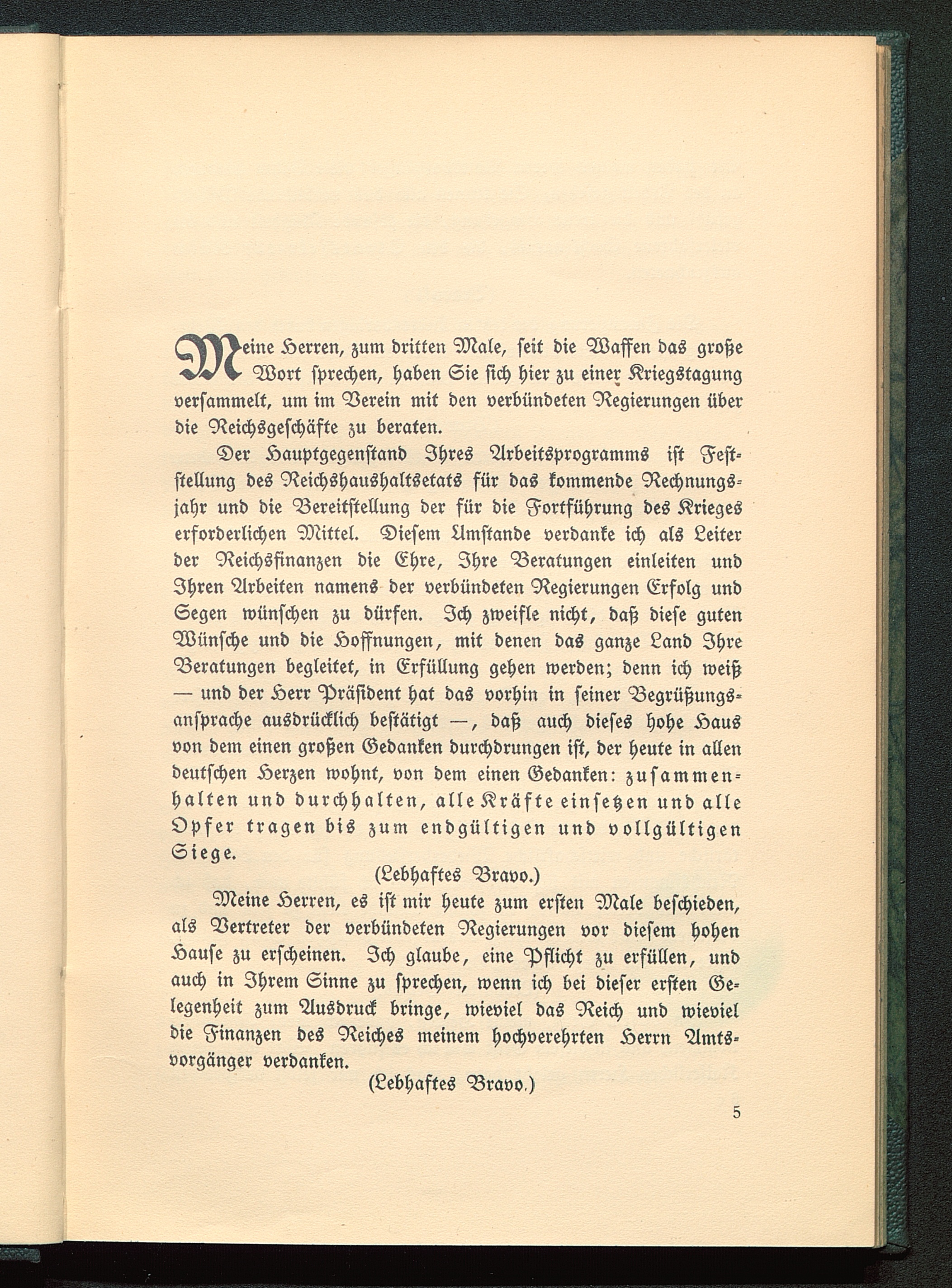 Meine Herren, zum dritten Male, seit die Waffen das große Wort sprechen, haben Sie sich hier zu einer Kriegstagung versammelt, um im Verein mit den verbündeten Regierungen über die Reichsgeschäfte zu beraten.

Der Hauptgegenstand Ihres Arbeitsprogramms ist Feststellung des Reichshaushaltsetats für das kommende Rechnungsjahr und die Bereitstellung der für die Fortführung des Krieges erforderlichen Mittel. Diesem Umstande verdanke ich als Leiter der Reichsfinanzen die Ehre, Ihre Beratungen einleiten und Ihren Arbeiten namens der verbündeten Regierungen Erfolg und Segen wünschen zu dürfen. Ich zweifle nicht, daß diese guten Wünsche und die Hoffnungen, mit denen das ganze Land Ihre Beratungen begleitet, in Erfüllung gehen werden; denn ich weiß — und der Herr Präsident hat das vorhin in seiner Begrüßungsansprache ausdrücklich bestätigt —, daß auch dieses hohe Haus von dem einen großen Gedanken durchdrungen ist, der heute in allen deutschen Herzen wohnt, von dem einen Gedanken: zusammenhalten und durchhalten, alle Kräfte einsetzen und alle Opfer tragen bis zum endgültigen und vollgültigen Siege.

(Lebhaftes Bravo.)

Meine Herren, es ist mir heute zum ersten Male beschieden, als Vertreter der verbündeten Regierungen vor diesem hohen Hause zu erscheinen. Ich glaube, eine Pflicht zu erfüllen, und auch in Ihrem Sinne zu sprechen, wenn ich bei dieser ersten Gelegenheit zum Ausdruck bringe, wieviel das Reich und wieviel die Finanzen des Reiches meinem hochverehrten Herrn Amtsvorgänger verdanken.

(Lebhaftes Bravo.)

5